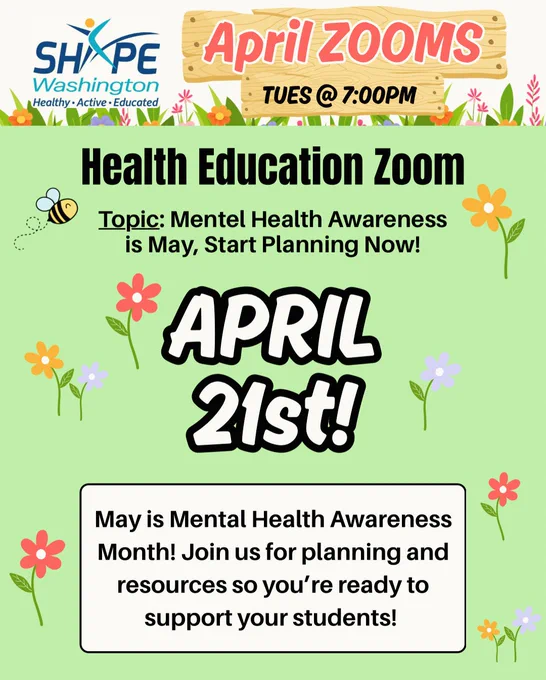 SHAPE
Washington
Healthy • Active • Educated

April ZOOMS

TUES @ 7:00PM

Health Education Zoom

Topic: Mentel Health Awareness is May, Start Planning Now!

APRIL 21st!

May is Mental Health Awareness Month! Join us for planning and resources so you're ready to support your students!